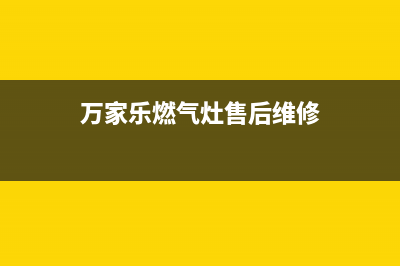 万家乐燃气灶售后维修